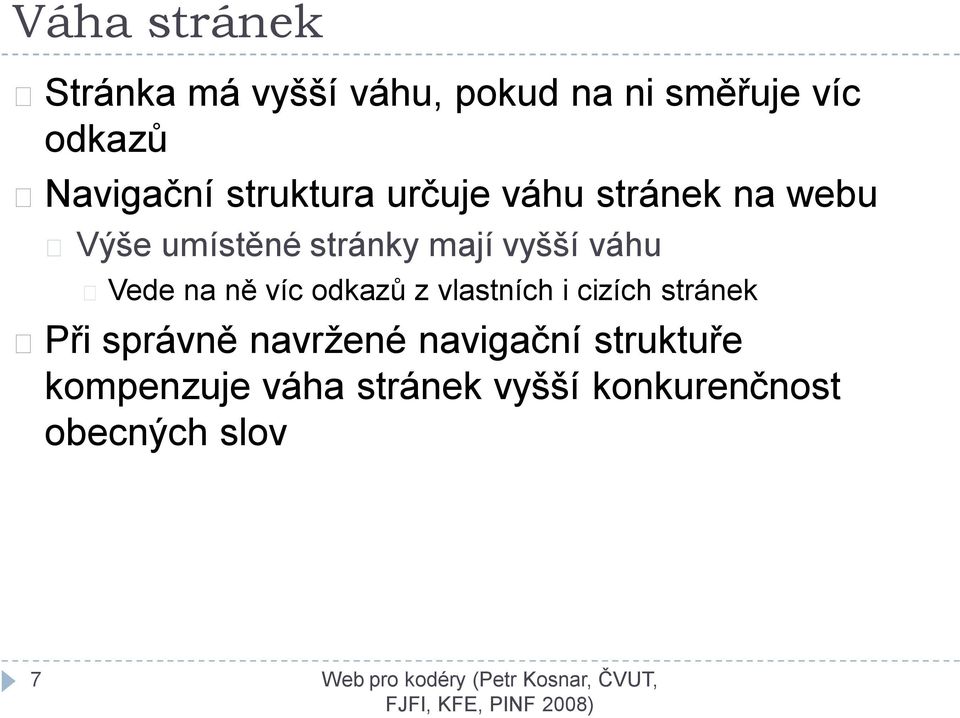 Váha stránek

Stránka má vyšší váhu, pokud na ni směřuje víc odkazů

Navigační struktura určuje váhu stránek na webu

Výše umístěné stránky mají vyšší váhu

Vede na ně víc odkazů z vlastních i cizích stránek

Při správně navržené navigační struktuře kompenzuje váha stránek vyšší konkurenčnost obecných slov

7

Web pro kodéry (Petr Kosnar, ČVUT, FJFI, KFE, PINF 2008)